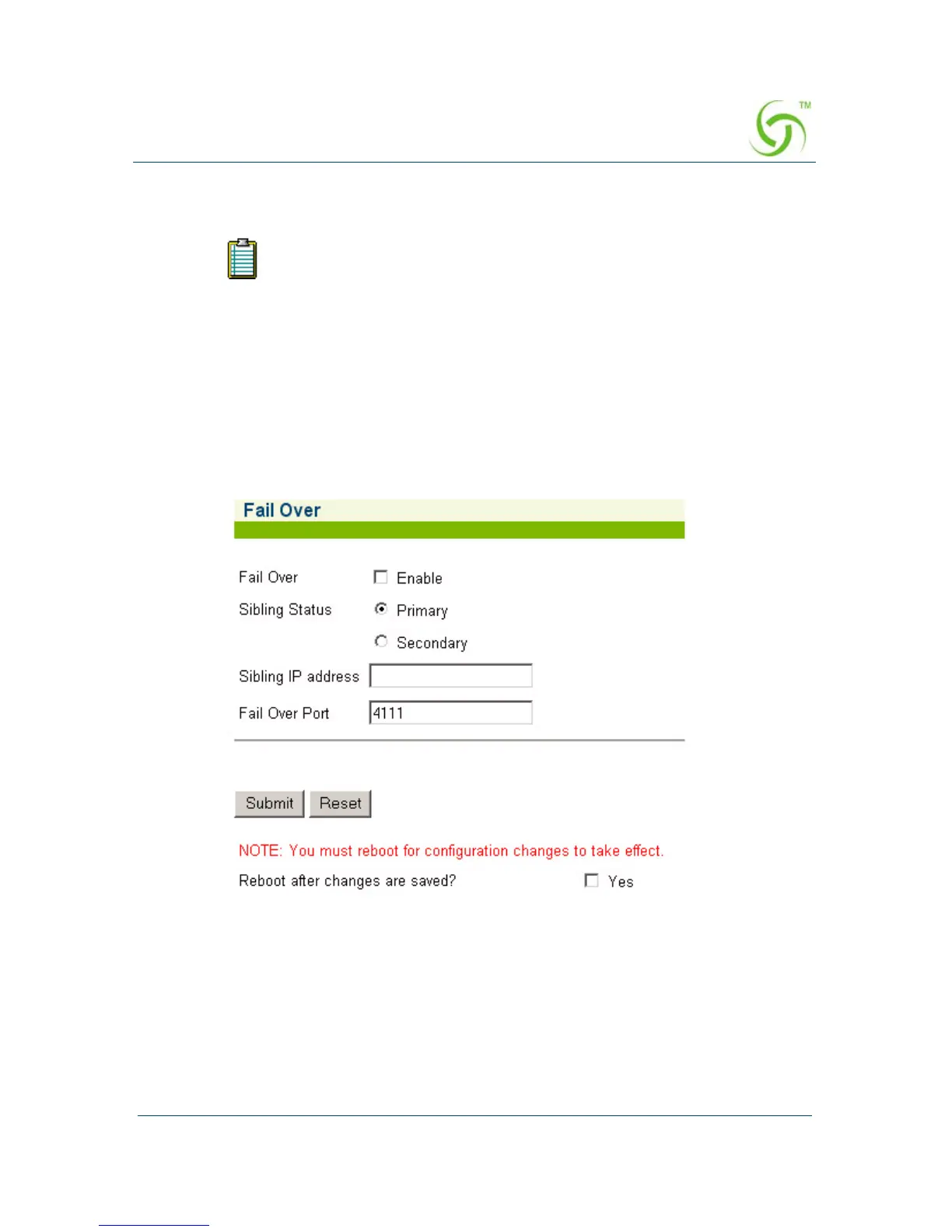 TM

Fail Over

Fail Over Enable

Sibling Status Primary

Secondary

Sibling IP address

Fail Over Port 4111

Submit Reset

NOTE: You must reboot for configuration changes to take effect.

Reboot after changes are saved? Yes